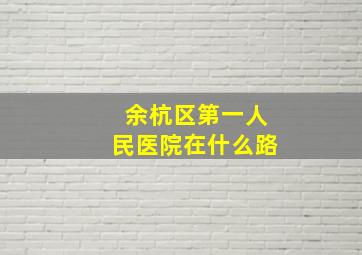 余杭区第一人民医院在什么路